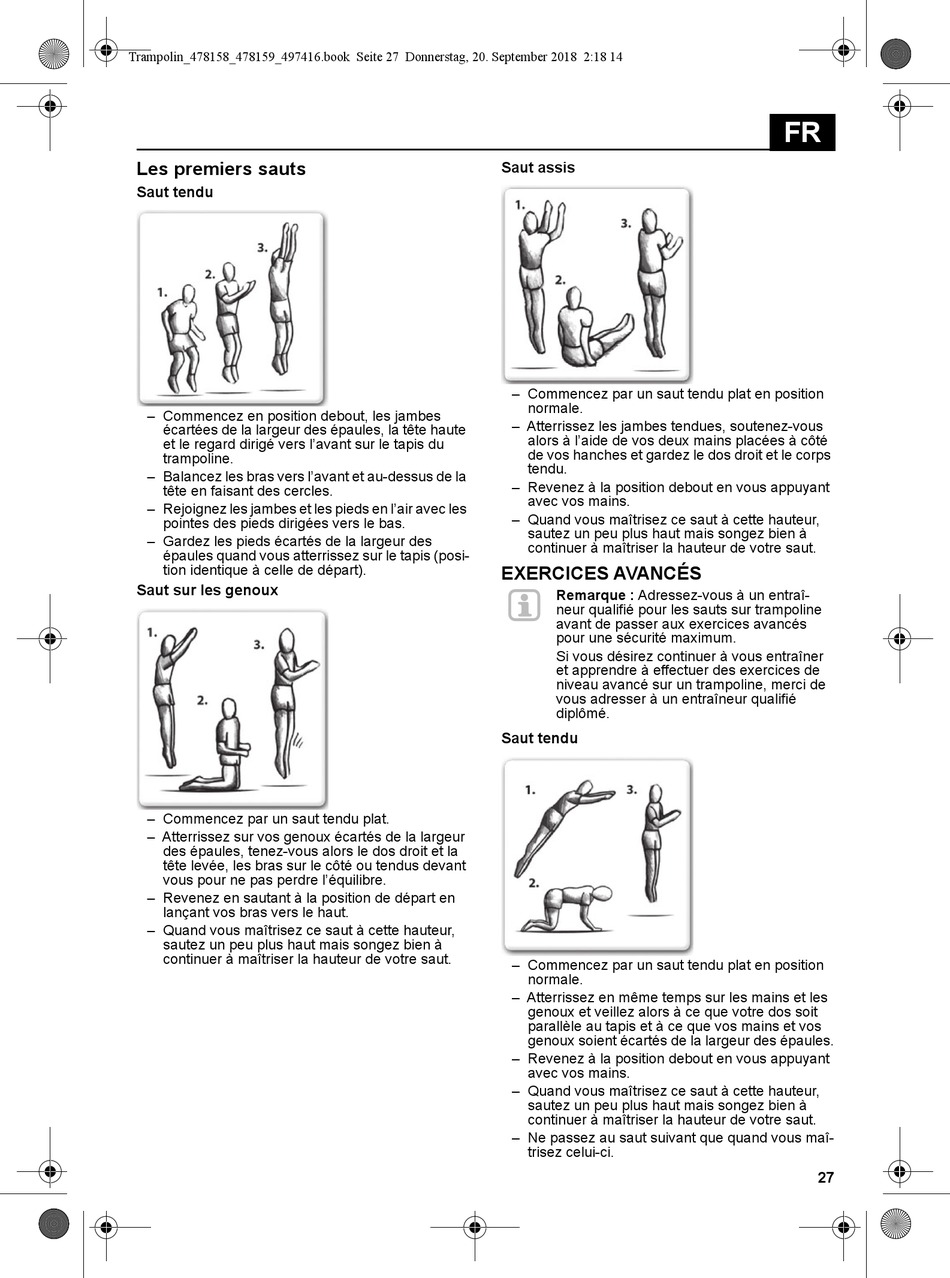 Trampolin_478158_478159_497416.book Seite 27 Donnerstag, 20. September 2018 2:18 14

FR

Les premiers sauts

Saut tendu

1.
2.
3.

– Commencez en position debout, les jambes écartées de la largeur des épaules, la tête haute et le regard dirigé vers l'avant sur le tapis du trampoline.
– Balancez les bras vers l'avant et au-dessus de la tête en faisant des cercles.
– Rejoignez les jambes et les pieds en l'air avec les pointes des pieds dirigées vers le bas.
– Gardez les pieds écartés de la largeur des épaules quand vous atterrissez sur le tapis (position identique à celle de départ).

Saut sur les genoux

1.
2.
3.

– Commencez par un saut tendu plat.
– Atterrissez sur vos genoux écartés de la largeur des épaules, tenez-vous alors le dos droit et la tête levée, les bras sur le côté ou tendus devant vous pour ne pas perdre l'équilibre.
– Revenez en sautant à la position de départ en lançant vos bras vers le haut.
– Quand vous maîtrisez ce saut à cette hauteur, sautez un peu plus haut mais songez bien à continuer à maîtriser la hauteur de votre saut.

Saut assis

1.
2.
3.

– Commencez par un saut tendu plat en position normale.
– Atterrissez les jambes tendues, soutenez-vous alors à l'aide de vos deux mains placées à côté de vos hanches et gardez le dos droit et le corps tendu.
– Revenez à la position debout en vous appuyant avec vos mains.
– Quand vous maîtrisez ce saut à cette hauteur, sautez un peu plus haut mais songez bien à continuer à maîtriser la hauteur de votre saut.

EXERCICES AVANCÉS

Remarque : Adressez-vous à un entraîneur qualifié pour les sauts sur trampoline avant de passer aux exercices avancés pour une sécurité maximum.

Si vous désirez continuer à vous entraîner et apprendre à effectuer des exercices de niveau avancé sur un trampoline, merci de vous adresser à un entraîneur qualifié diplômé.

Saut tendu

1.
2.
3.

– Commencez par un saut tendu plat en position normale.
– Atterrissez en même temps sur les mains et les genoux et veillez alors à ce que votre dos soit parallèle au tapis et à ce que vos mains et vos genoux soient écartés de la largeur des épaules.
– Revenez à la position debout en vous appuyant avec vos mains.
– Quand vous maîtrisez ce saut à cette hauteur, sautez un peu plus haut mais songez bien à continuer à maîtriser la hauteur de votre saut.
– Ne passez au saut suivant que quand vous maîtrisez celui-ci.

27